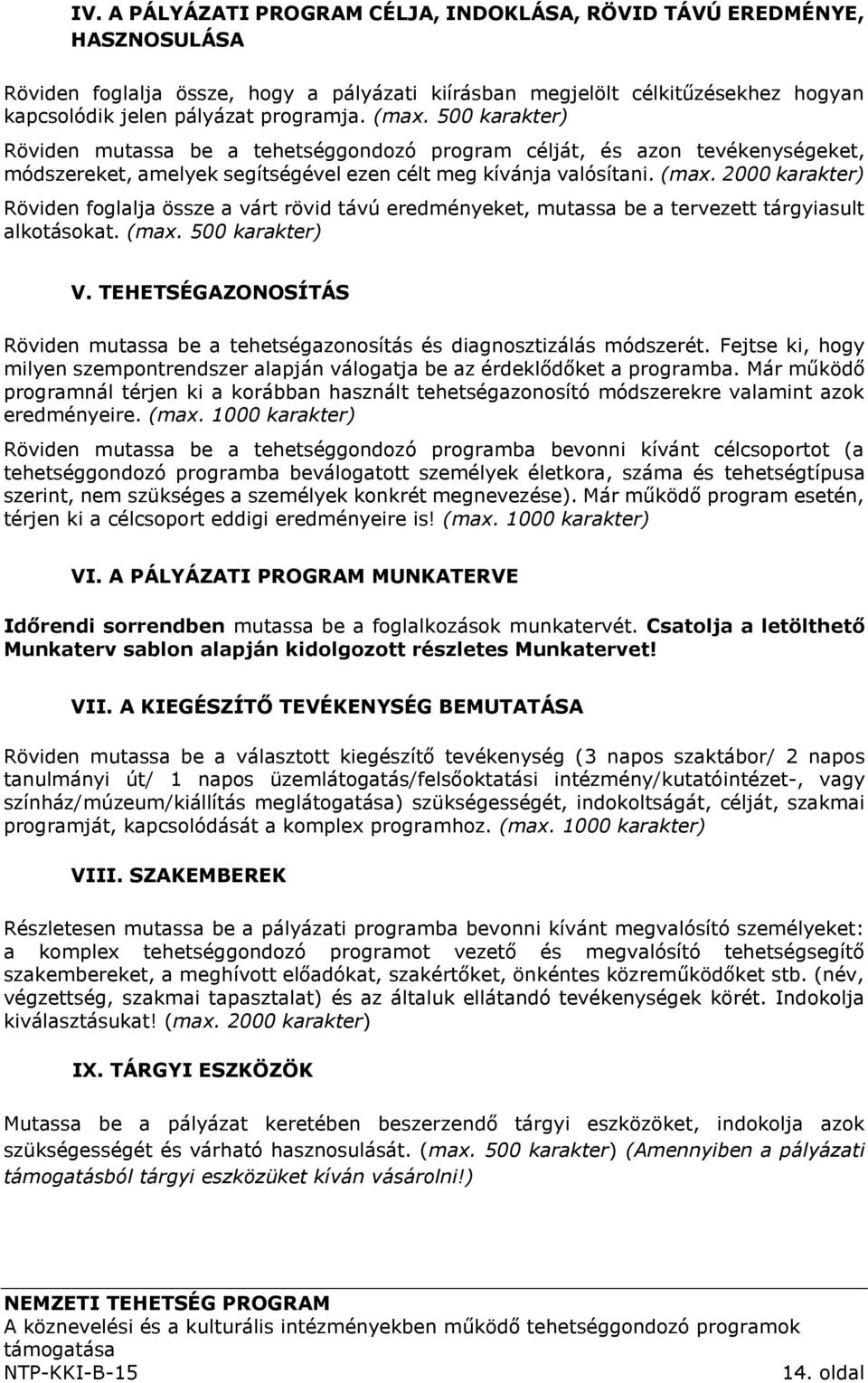 IV. A PÁLYÁZATI PROGRAM CÉLJA, INDOKLÁSA, RÖVID TÁVÚ EREDMÉNYE, HASZNOSULÁSA

Röviden foglalja össze, hogy a pályázati kiírásban megjelölt célkitűzésekhez hogyan kapcsolódik jelen pályázat programja. (max. 500 karakter)

Röviden mutassa be a tehetséggondozó program célját, és azon tevékenységeket, módszereket, amelyek segítségével ezen célt meg kívánja valósítani. (max. 2000 karakter)

Röviden foglalja össze a várt rövid távú eredményeket, mutassa be a tervezett tárgyiasult alkotásokat. (max. 500 karakter)

V. TEHETSÉGAZONOSÍTÁS

Röviden mutassa be a tehetségazonosítás és diagnosztizálás módszerét. Fejtse ki, hogy milyen szempontrendszer alapján válogatja be az érdeklődőket a programba. Már működő programnál térjen ki a korábban használt tehetségazonosító módszerekre valamint azok eredményeire. (max. 1000 karakter)

Röviden mutassa be a tehetséggondozó programba bevonni kívánt célcsoportot (a tehetséggondozó programba beválogatott személyek életkora, száma és tehetségtípusa szerint, nem szükséges a személyek konkrét megnevezése). Már működő program esetén, térjen ki a célcsoport eddigi eredményeire is! (max. 1000 karakter)

VI. A PÁLYÁZATI PROGRAM MUNKATERVE

Időrendi sorrendben mutassa be a foglalkozások munkatervét. Csatolja a letölthető Munkaterv sablon alapján kidolgozott részletes Munkatervet!

VII. A KIEGÉSZÍTŐ TEVÉKENYSÉG BEMUTATÁSA

Röviden mutassa be a választott kiegészítő tevékenység (3 napos szaktábor/ 2 napos tanulmányi út/ 1 napos üzemlátogatás/felsőoktatási intézmény/kutatóintézet-, vagy színház/múzeum/kiállítás meglátogatása) szükségességét, indokoltságát, célját, szakmai programját, kapcsolódását a komplex programhoz. (max. 1000 karakter)

VIII. SZAKEMBEREK

Részletesen mutassa be a pályázati programba bevonni kívánt megvalósító személyeket: a komplex tehetséggondozó programot vezető és megvalósító tehetségsegítő szakembereket, a meghívott előadókat, szakértőket, önkéntes közreműködőket stb. (név, végzettség, szakmai tapasztalat) és az általuk ellátandó tevékenységek körét. Indokolja kiválasztásukat! (max. 2000 karakter)

IX. TÁRGYI ESZKÖZÖK

Mutassa be a pályázat keretében beszerzendő tárgyi eszközöket, indokolja azok szükségességét és várható hasznosulását. (max. 500 karakter) (Amennyiben a pályázati támogatásból tárgyi eszközüket kíván vásárolni!)

NEMZETI TEHETSÉG PROGRAM
A köznevelési és a kulturális intézményekben működő tehetséggondozó programok támogatása
NTP-KKI-B-15 14. oldal